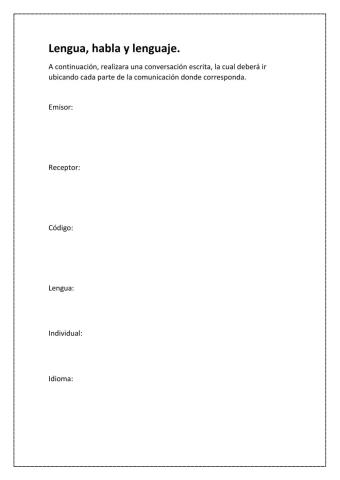 Lengua, habla y lenguaje.

A continuación, realizara una conversación escrita, la cual deberá ir ubicando cada parte de la comunicación donde corresponda.

Emisor:

Receptor:

Código:

Lengua:

Individual:

Idioma: